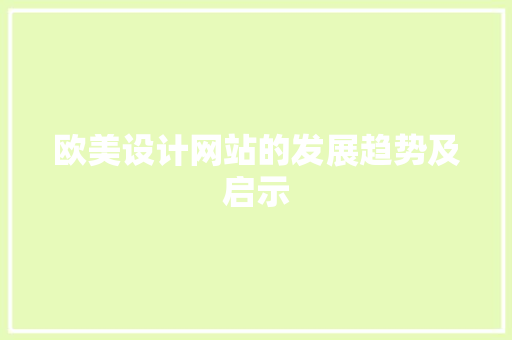 欧美设计网站的发展趋势及启示